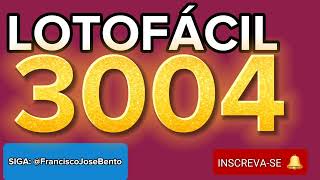 LOTOFÁCIL
3004

SIGA: @FranciscoJoseBento

INSCREVA-SE